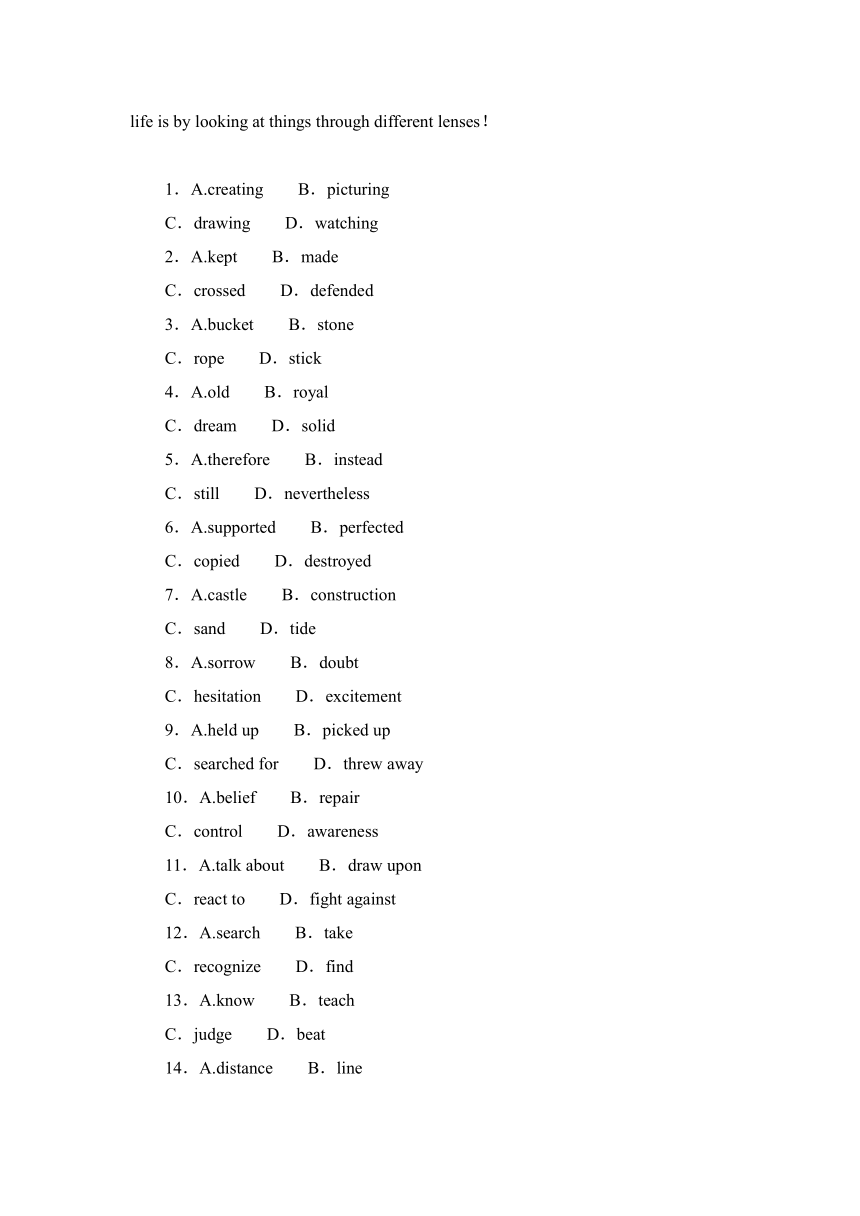 life is by looking at things through different lenses！

1．A.creating B．picturing
C．drawing D．watching
2．A.kept B．made
C．crossed D．defended
3．A.bucket B．stone
C．rope D．stick
4．A.old B．royal
C．dream D．solid
5．A.therefore B．instead
C．still D．nevertheless
6．A.supported B．perfected
C．copied D．destroyed
7．A.castle B．construction
C．sand D．tide
8．A.sorrow B．doubt
C．hesitation D．excitement
9．A.held up B．picked up
C．searched for D．threw away
10．A.belief B．repair
C．control D．awareness
11．A.talk about B．draw upon
C．react to D．fight against
12．A.search B．take
C．recognize D．find
13．A.know B．teach
C．judge D．beat
14．A.distance B．line